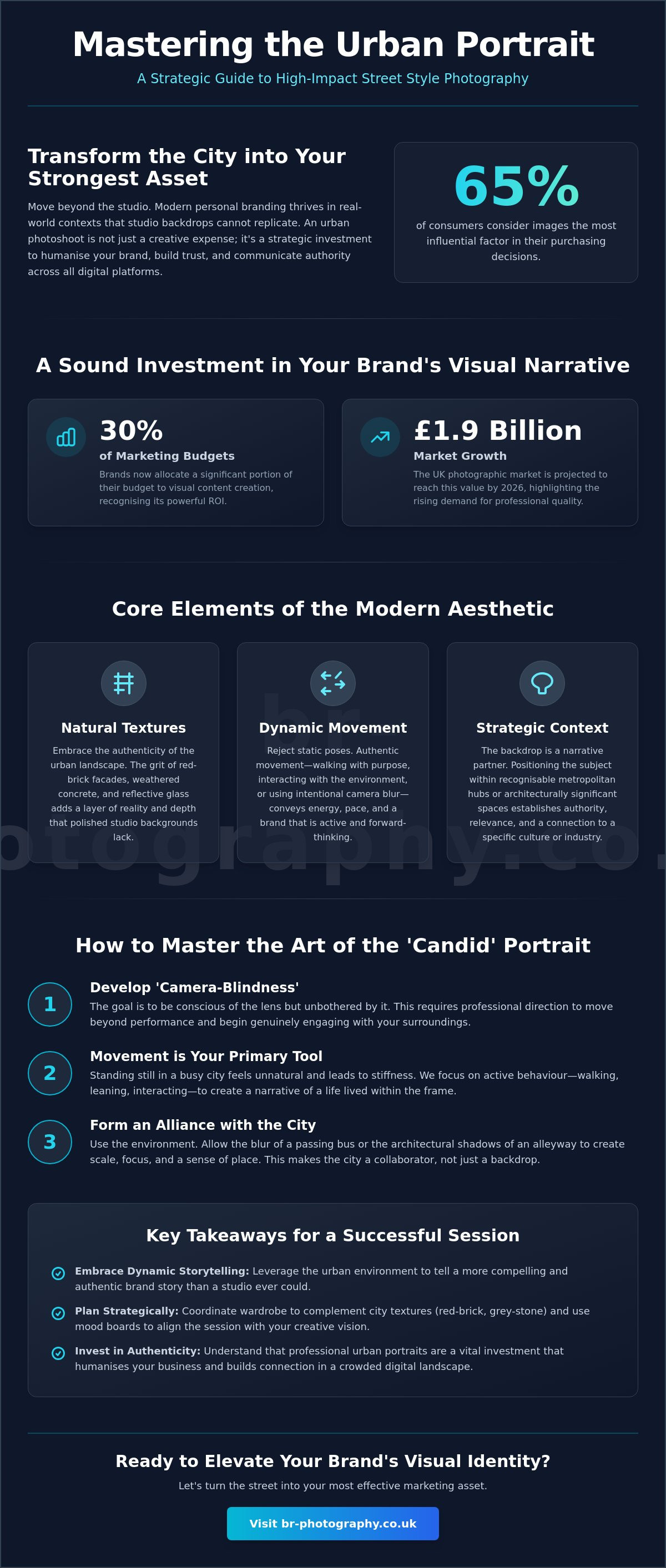 Mastering the Urban Portrait

A Strategic Guide to High-Impact Street Style Photography

Transform the City into Your Strongest Asset

Move beyond the studio. Modern personal branding thrives in real-world contexts that studio backdrops cannot replicate. An urban photoshoot is not just a creative expense; it's a strategic investment to humanise your brand, build trust, and communicate authority across all digital platforms.

65%

of consumers consider images the most influential factor in their purchasing decisions.

A Sound Investment in Your Brand's Visual Narrative

30%

of Marketing Budgets

Brands now allocate a significant portion of their budget to visual content creation, recognising its powerful ROI.

£1.9 Billion

Market Growth

The UK photographic market is projected to reach this value by 2026, highlighting the rising demand for professional quality.

Core Elements of the Modern Aesthetic

Natural Textures

Embrace the authenticity of the urban landscape. The grit of red-brick facades, weathered concrete, and reflective glass adds a layer of reality and depth that polished studio backgrounds lack.

Dynamic Movement

Reject static poses. Authentic movement—walking with purpose, interacting with the environment, or using intentional camera blur—conveys energy, pace, and a brand that is active and forward-thinking.

Strategic Context

The backdrop is a narrative partner. Positioning the subject within recognisable metropolitan hubs or architecturally significant spaces establishes authority, relevance, and a connection to a specific culture or industry.

br
otography.co.

How to Master the Art of the 'Candid' Portrait

1
Develop 'Camera-Blindness'
The goal is to be conscious of the lens but unbothered by it. This requires professional direction to move beyond performance and begin genuinely engaging with your surroundings.

2
Movement is Your Primary Tool
Standing still in a busy city feels unnatural and leads to stiffness. We focus on active behaviour—walking, leaning, interacting—to create a narrative of a life lived within the frame.

3
Form an Alliance with the City
Use the environment. Allow the blur of a passing bus or the architectural shadows of an alleyway to create scale, focus, and a sense of place. This makes the city a collaborator, not just a backdrop.

Key Takeaways for a Successful Session

Embrace Dynamic Storytelling: Leverage the urban environment to tell a more compelling and authentic brand story than a studio ever could.

Plan Strategically: Coordinate wardrobe to complement city textures (red-brick, grey-stone) and use mood boards to align the session with your creative vision.

Invest in Authenticity: Understand that professional urban portraits are a vital investment that humanises your business and builds connection in a crowded digital landscape.

Ready to Elevate Your Brand's Visual Identity?

Let's turn the street into your most effective marketing asset.

Visit br-photography.co.uk